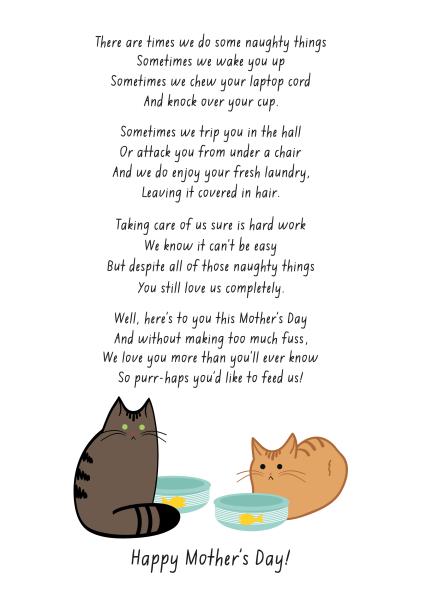 There are times we do some naughty things
Sometimes we wake you up
Sometimes we chew your laptop cord
And knock over your cup.

Sometimes we trip you in the hall
Or attack you from under a chair
And we do enjoy your fresh laundry,
Leaving it covered in hair.

Taking care of us sure is hard work
We know it can't be easy
But despite all of those naughty things
You still love us completely.

Well, here's to you this Mother's Day
And without making too much fuss,
We love you more than you'll ever know
So purr-haps you'd like to feed us!

Happy Mother's Day!